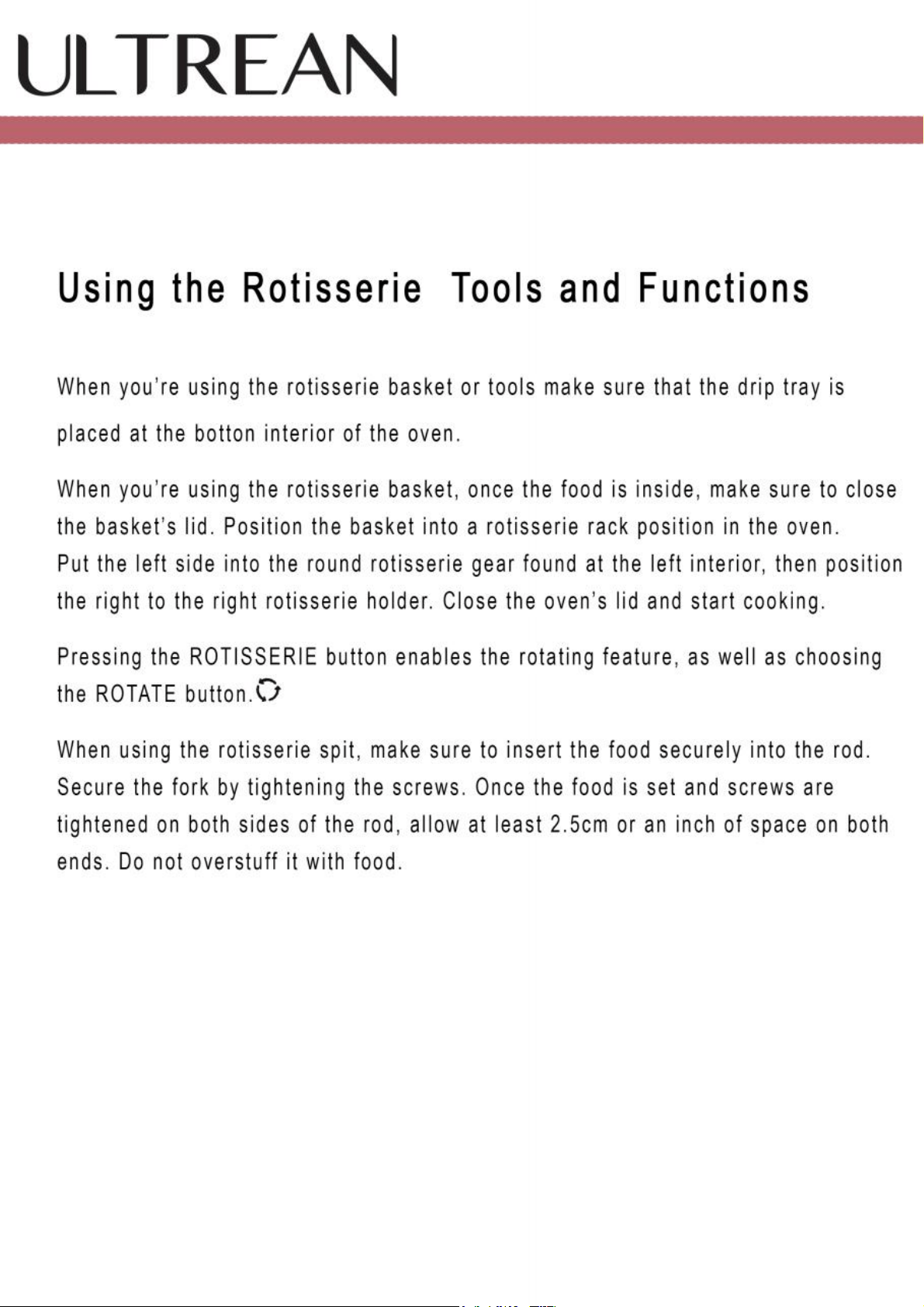 ULTREAN

Using the Rotisserie  Tools and Functions

When you're using the rotisserie basket or tools make sure that the drip tray is placed at the botton interior of the oven.

When you're using the rotisserie basket, once the food is inside, make sure to close the basket's lid. Position the basket into a rotisserie rack position in the oven. Put the left side into the round rotisserie gear found at the left interior, then position the right to the right rotisserie holder. Close the oven's lid and start cooking.

Pressing the ROTISSERIE button enables the rotating feature, as well as choosing the ROTATE button.

When using the rotisserie spit, make sure to insert the food securely into the rod. Secure the fork by tightening the screws. Once the food is set and screws are tightened on both sides of the rod, allow at least 2.5cm or an inch of space on both ends. Do not overstuff it with food.